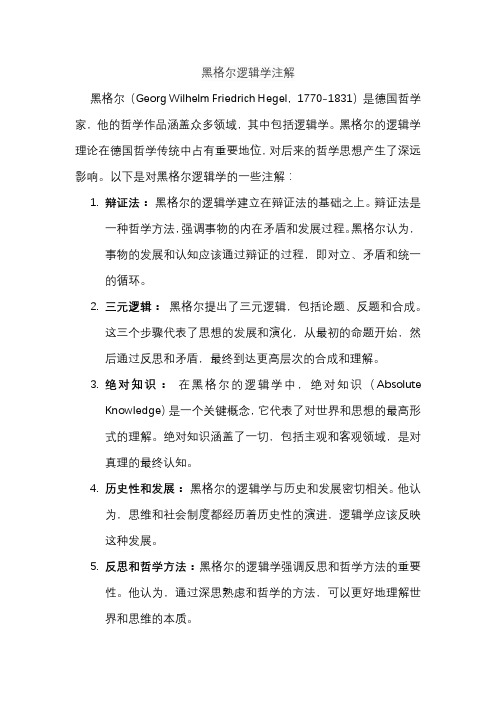 黑格尔逻辑学注解

黑格尔（Georg Wilhelm Friedrich Hegel，1770-1831）是德国哲学家，他的哲学作品涵盖众多领域，其中包括逻辑学。黑格尔的逻辑学理论在德国哲学传统中占有重要地位，对后来的哲学思想产生了深远影响。以下是对黑格尔逻辑学的一些注解：

1. 辩证法：黑格尔的逻辑学建立在辩证法的基础之上。辩证法是一种哲学方法，强调事物的内在矛盾和发展过程。黑格尔认为，事物的发展和认知应该通过辩证的过程，即对立、矛盾和统一的循环。

2. 三元逻辑：黑格尔提出了三元逻辑，包括论题、反题和合成。这三个步骤代表了思想的发展和演化，从最初的命题开始，然后通过反思和矛盾，最终到达更高层次的合成和理解。

3. 绝对知识：在黑格尔的逻辑学中，绝对知识（Absolute Knowledge）是一个关键概念，它代表了对世界和思想的最高形式的理解。绝对知识涵盖了一切，包括主观和客观领域，是对真理的最终认知。

4. 历史性和发展：黑格尔的逻辑学与历史和发展密切相关。他认为，思维和社会制度都经历着历史性的演进，逻辑学应该反映这种发展。

5. 反思和哲学方法：黑格尔的逻辑学强调反思和哲学方法的重要性。他认为，通过深思熟虑和哲学的方法，可以更好地理解世界和思维的本质。